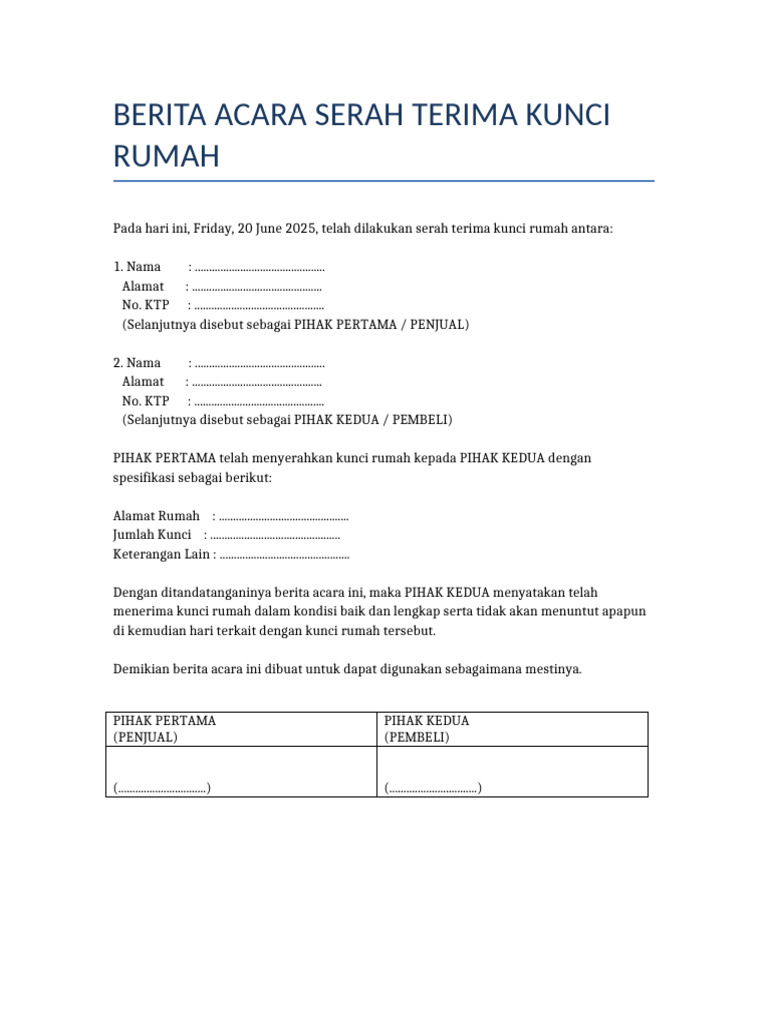 BERITA ACARA SERAH TERIMA KUNCI RUMAH

Pada hari ini, Friday, 20 June 2025, telah dilakukan serah terima kunci rumah antara:

1. Nama : ..............................................
Alamat : ..............................................
No. KTP : ..............................................
(Selanjutnya disebut sebagai PIHAK PERTAMA / PENJUAL)

2. Nama : ..............................................
Alamat : ..............................................
No. KTP : ..............................................
(Selanjutnya disebut sebagai PIHAK KEDUA / PEMBELI)

PIHAK PERTAMA telah menyerahkan kunci rumah kepada PIHAK KEDUA dengan spesifikasi sebagai berikut:

Alamat Rumah : ..............................................
Jumlah Kunci : ..............................................
Keterangan Lain : ..............................................

Dengan ditandatanganinya berita acara ini, maka PIHAK KEDUA menyatakan telah menerima kunci rumah dalam kondisi baik dan lengkap serta tidak akan menuntut apapun di kemudian hari terkait dengan kunci rumah tersebut.

Demikian berita acara ini dibuat untuk dapat digunakan sebagaimana mestinya.

| PIHAK PERTAMA (PENJUAL) | PIHAK KEDUA (PEMBELI) |
|---|---|
| (................................) | (................................) |